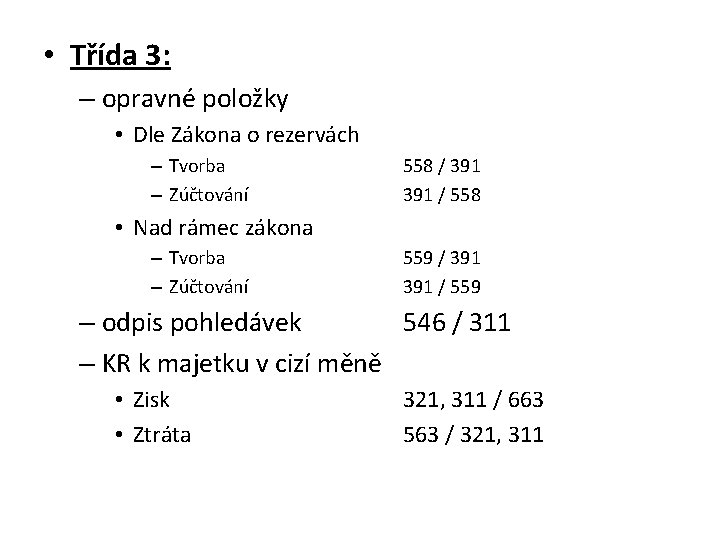 • Třída 3:

– opravné položky

• Dle Zákona o rezervách

– Tvorba 558 / 391

– Zúčtování 391 / 558

• Nad rámec zákona

– Tvorba 559 / 391

– Zúčtování 391 / 559

– odpis pohledávek 546 / 311

– KR k majetku v cizí měně

• Zisk 321, 311 / 663

• Ztráta 563 / 321, 311